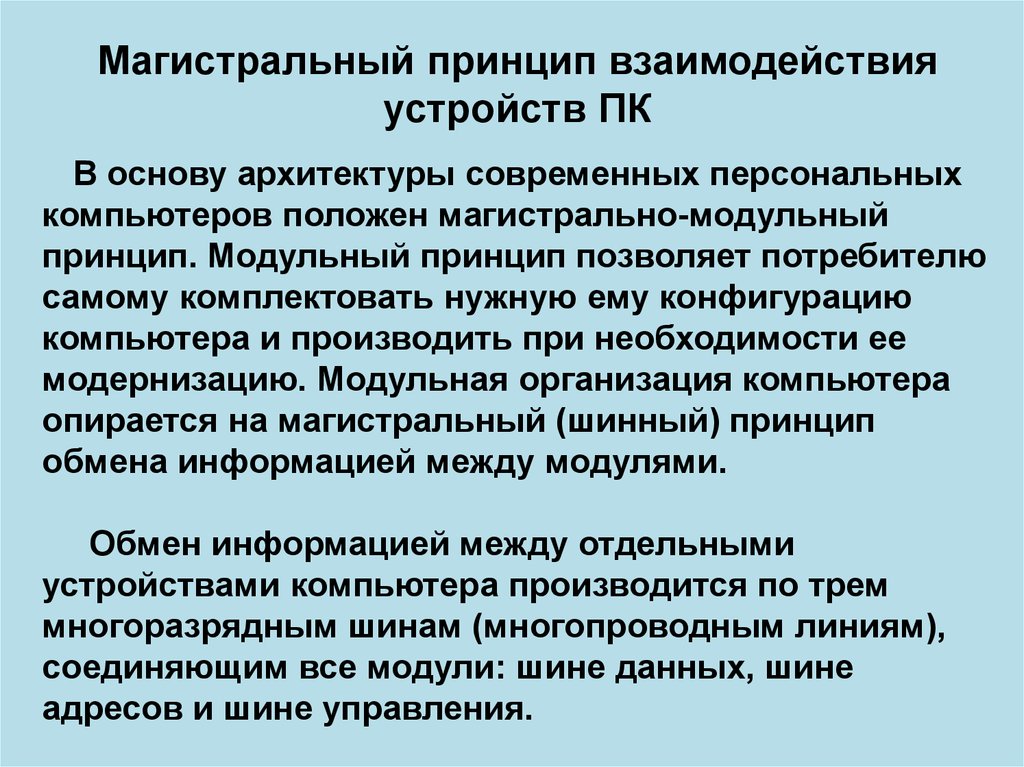 Магистральный принцип взаимодействия устройств ПК

В основу архитектуры современных персональных компьютеров положен магистрально-модульный принцип. Модульный принцип позволяет потребителю самому комплектовать нужную ему конфигурацию компьютера и производить при необходимости ее модернизацию. Модульная организация компьютера опирается на магистральный (шинный) принцип обмена информацией между модулями.

Обмен информацией между отдельными устройствами компьютера производится по трем многоразрядным шинам (многопроводным линиям), соединяющим все модули: шине данных, шине адресов и шине управления.